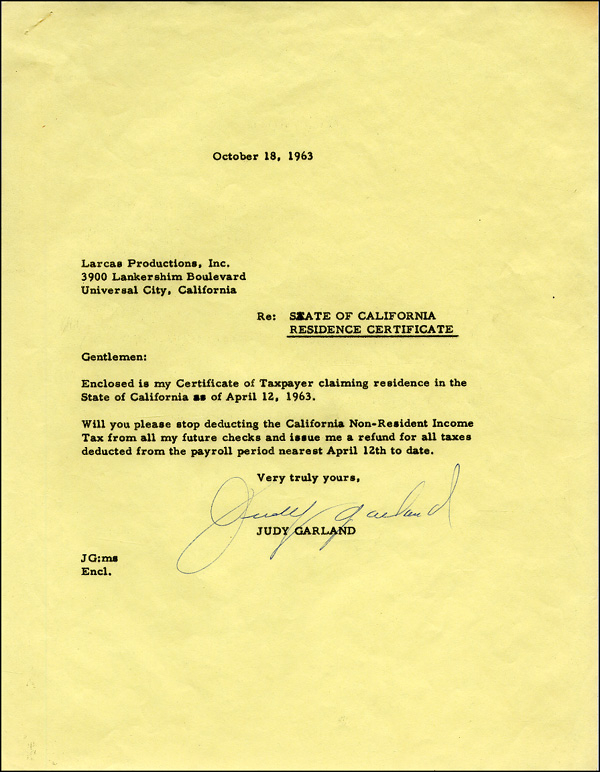 October 18, 1963

Larcas Productions, Inc.
3900 Lankershim Boulevard
Universal City, California

Re: STATE OF CALIFORNIA
RESIDENCE CERTIFICATE

Gentlemen:

Enclosed is my Certificate of Taxpayer claiming residence in the State of California as of April 12, 1963.

Will you please stop deducting the California Non-Resident Income Tax from all my future checks and issue me a refund for all taxes deducted from the payroll period nearest April 12th to date.

Very truly yours,

Judy Garland

JUDY GARLAND

JG:ms
Encl.